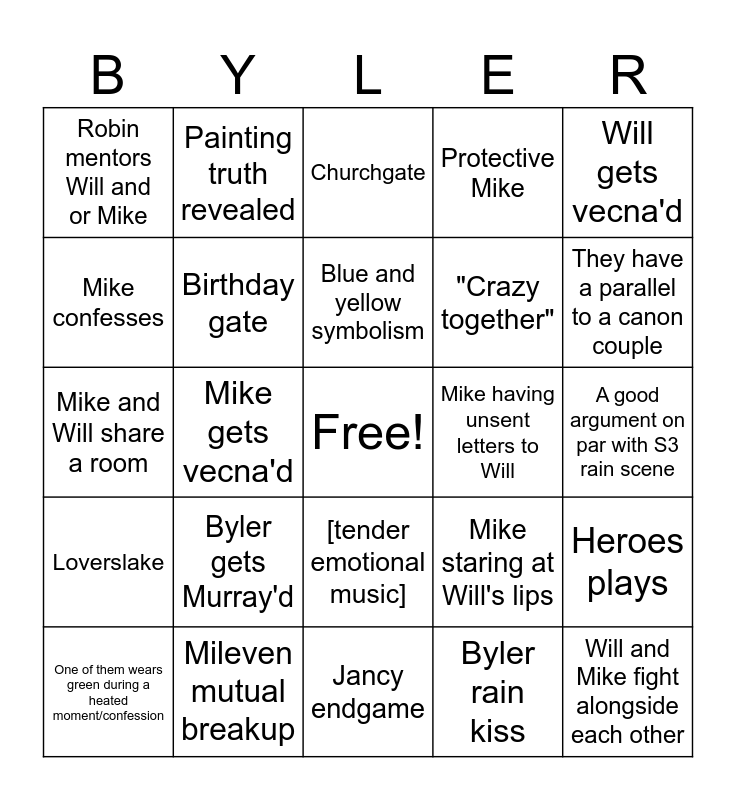 | B | Y | L | E | R |
|---|---|---|---|---|
| Robin mentors Will and or Mike | Painting truth revealed | Churchgate | Protective Mike | Will gets vecna'd |
| Mike confesses | Birthday gate | Blue and yellow symbolism | "Crazy together" | They have a parallel to a canon couple |
| Mike and Will share a room | Mike gets vecna'd | Free! | Mike having unsent letters to Will | A good argument on par with S3 rain scene |
| Loverslake | Byler gets Murray'd | [tender emotional music] | Mike staring at Will's lips | Heroes plays |
| One of them wears green during a heated moment/confession | Mileven mutual breakup | Jancy endgame | Byler rain kiss | Will and Mike fight alongside each other |